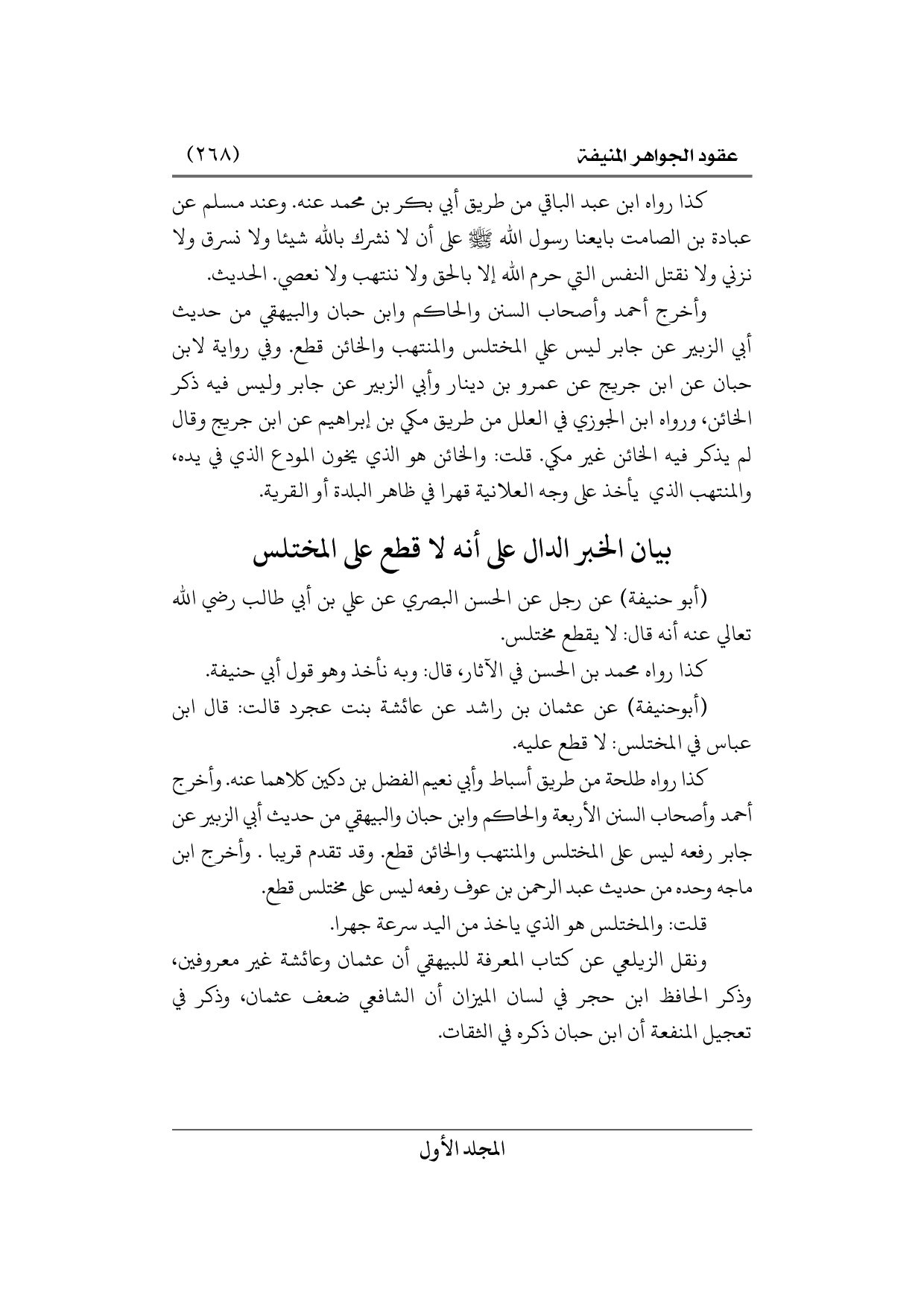 عقود الجواهر المنيفة (٢٦٨)

كذا رواه ابن عبد الباقي من طريق أبي بكر بن محمد عنه. وعند مسلم عن عبادة بن الصامت بايعنا رسول الله ﷺ على أن لا نشرك بالله شيئا ولا نسرق ولا نزني ولا نقتل النفس التي حرم الله إلا بالحق ولا ننتهب ولا نعصي. الحديث.

وأخرج أحمد وأصحاب السنن والحاكم وابن حبان والبيهقي من حديث أبي الزبير عن جابر ليس علي المختلس والمنتهب والخائن قطع. وفي رواية لابن حبان عن ابن جريج عن عمرو بن دينار وأبي الزبير عن جابر وليس فيه ذكر الخائن، ورواه ابن الجوزي في العلل من طريق مكي بن إبراهيم عن ابن جريج وقال لم يذكر فيه الخائن غير مكي. قلت: والخائن هو الذي يخون المودع الذي في يده، والمنتهب الذي يأخذ على وجه العلانية قهرا في ظاهر البلدة أو القرية.

بيان الخبر الدال على أنه لا قطع على المختلس

(أبو حنيفة) عن رجل عن الحسن البصري عن علي بن أبي طالب رضي الله تعالي عنه أنه قال: لا يقطع مختلس.

كذا رواه محمد بن الحسن في الآثار، قال: وبه نأخذ وهو قول أبي حنيفة.

(أبوحنيفة) عن عثمان بن راشد عن عائشة بنت عجرد قالت: قال ابن عباس في المختلس: لا قطع عليه.

كذا رواه طلحة من طريق أسباط وأبي نعيم الفضل بن دكين كلاهما عنه. وأخرج أحمد وأصحاب السنن الأربعة والحاكم وابن حبان والبيهقي من حديث أبي الزبير عن جابر رفعه ليس على المختلس والمنتهب والخائن قطع. وقد تقدم قريبا . وأخرج ابن ماجه وحده من حديث عبد الرحمن بن عوف رفعه ليس على مختلس قطع.

قلت: والمختلس هو الذي ياخذ من اليد سرعة جهرا.

ونقل الزيلعي عن كتاب المعرفة للبيهقي أن عثمان وعائشة غير معروفين، وذكر الحافظ ابن حجر في لسان الميزان أن الشافعي ضعف عثمان، وذكر في تعجيل المنفعة أن ابن حبان ذكره في الثقات.

المجلد الأول